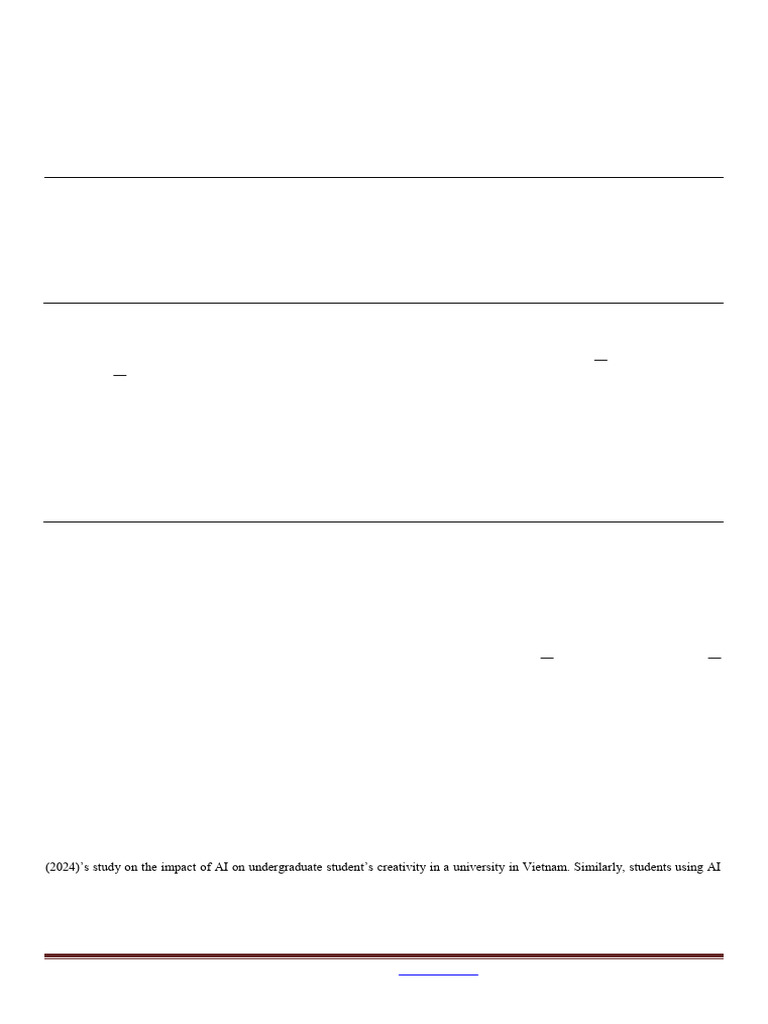 (2024)'s study on the impact of AI on undergraduate student's creativity in a university in Vietnam. Similarly, students using AI